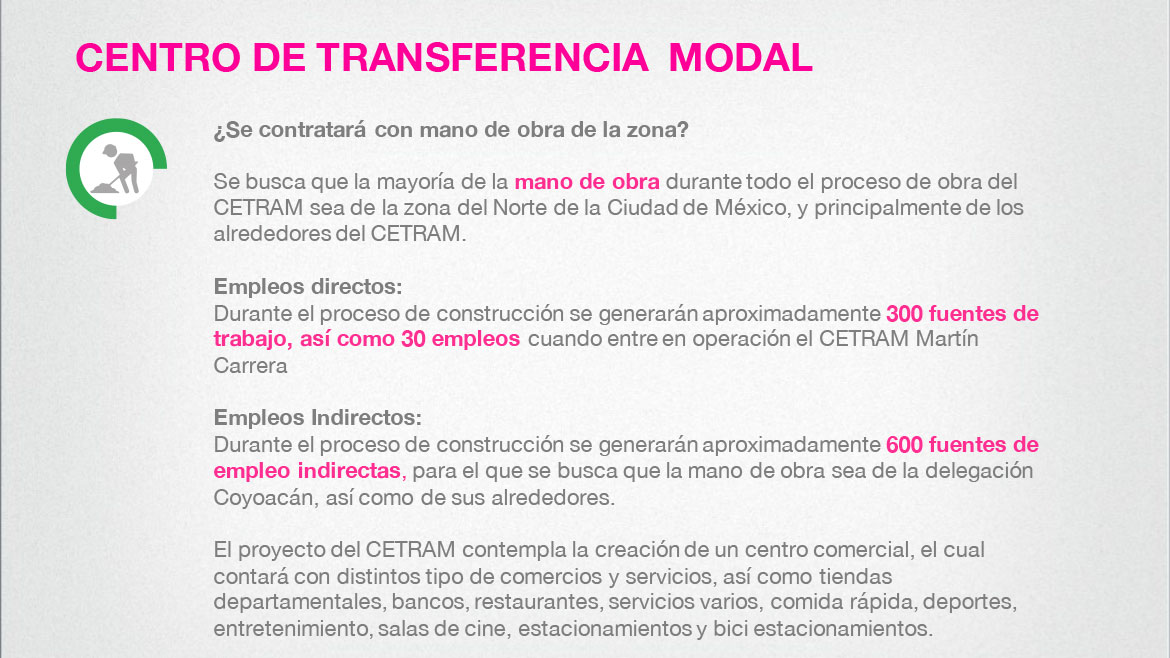 CENTRO DE TRANSFERENCIA MODAL

¿Se contratará con mano de obra de la zona?

Se busca que la mayoría de la mano de obra durante todo el proceso de obra del CETRAM sea de la zona del Norte de la Ciudad de México, y principalmente de los alrededores del CETRAM.

Empleos directos:
Durante el proceso de construcción se generarán aproximadamente 300 fuentes de trabajo, así como 30 empleos cuando entre en operación el CETRAM Martín Carrera

Empleos Indirectos:
Durante el proceso de construcción se generarán aproximadamente 600 fuentes de empleo indirectas, para el que se busca que la mano de obra sea de la delegación Coyoacán, así como de sus alrededores.

El proyecto del CETRAM contempla la creación de un centro comercial, el cual contará con distintos tipo de comercios y servicios, así como tiendas departamentales, bancos, restaurantes, servicios varios, comida rápida, deportes, entretenimiento, salas de cine, estacionamientos y bici estacionamientos.